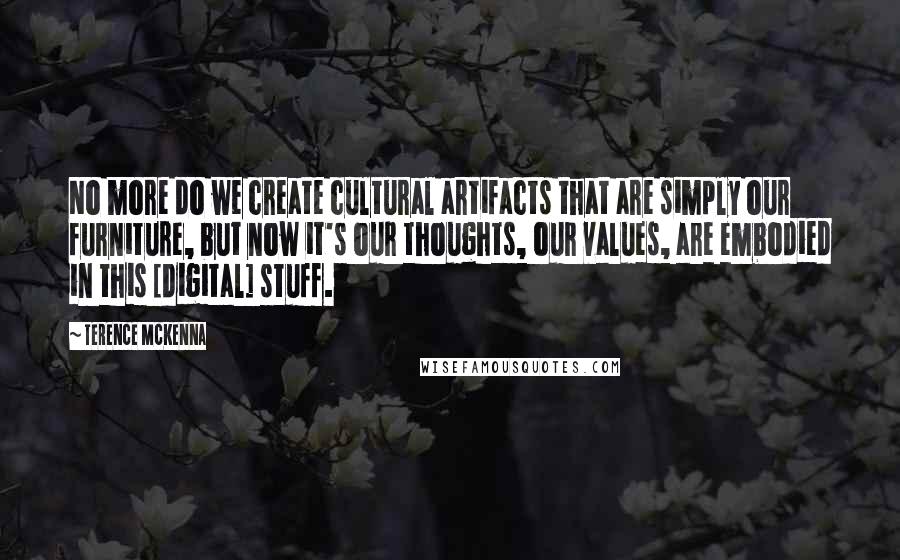 NO MORE DO WE CREATE CULTURAL ARTIFACTS THAT ARE SIMPLY OUR FURNITURE, BUT NOW IT'S OUR THOUGHTS, OUR VALUES, ARE EMBODIED IN THIS [DIGITAL] STUFF.

~ TERENCE MCKENNA

WISEFAMOUSQUOTES.COM